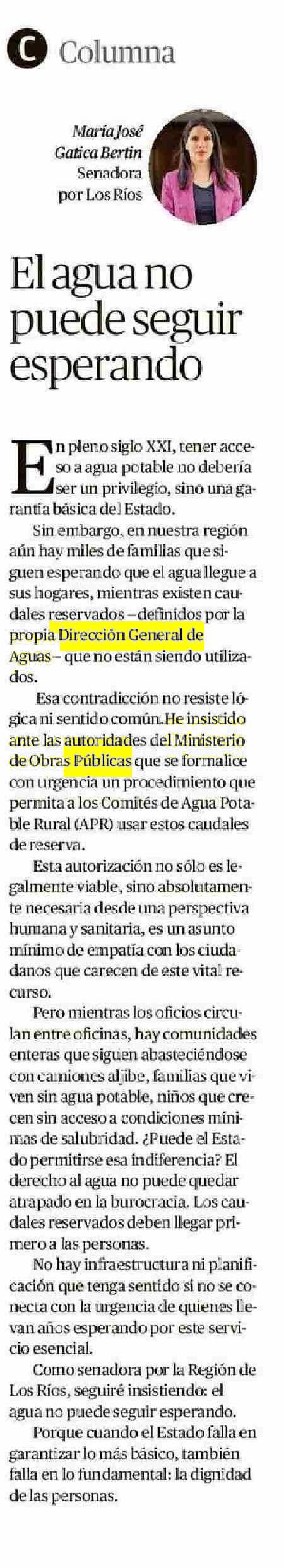 C Columna

María José
Gatica Bertin
Senadora
por Los Ríos

El agua no puede seguir esperando

En pleno siglo XXI, tener acceso a agua potable no debería ser un privilegio, sino una garantía básica del Estado.

Sin embargo, en nuestra región aún hay miles de familias que siguen esperando que el agua llegue a sus hogares, mientras existen caudales reservados –definidos por la propia Dirección General de Aguas– que no están siendo utilizados.

Esa contradicción no resiste lógica ni sentido común. He insistido ante las autoridades del Ministerio de Obras Públicas que se formalice con urgencia un procedimiento que permita a los Comités de Agua Potable Rural (APR) usar estos caudales de reserva.

Esta autorización no sólo es legalmente viable, sino absolutamente necesaria desde una perspectiva humana y sanitaria, es un asunto mínimo de empatía con los ciudadanos que carecen de este vital recurso.

Pero mientras los oficios circulan entre oficinas, hay comunidades enteras que siguen abasteciéndose con camiones aljibe, familias que viven sin agua potable, niños que crecen sin acceso a condiciones mínimas de salubridad. ¿Puede el Estado permitirse esa indiferencia? El derecho al agua no puede quedar atrapado en la burocracia. Los caudales reservados deben llegar primero a las personas.

No hay infraestructura ni planificación que tenga sentido si no se conecta con la urgencia de quienes llevan años esperando por este servicio esencial.

Como senadora por la Región de Los Ríos, seguiré insistiendo: el agua no puede seguir esperando.

Porque cuando el Estado falla en garantizar lo más básico, también falla en lo fundamental: la dignidad de las personas.